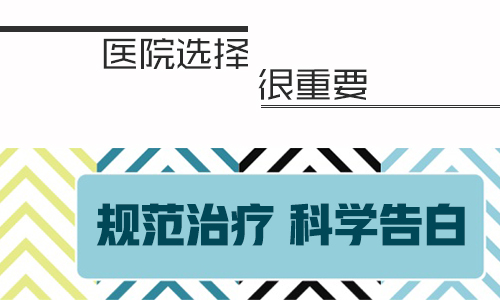 医院选择
很重要

规范治疗 科学告白